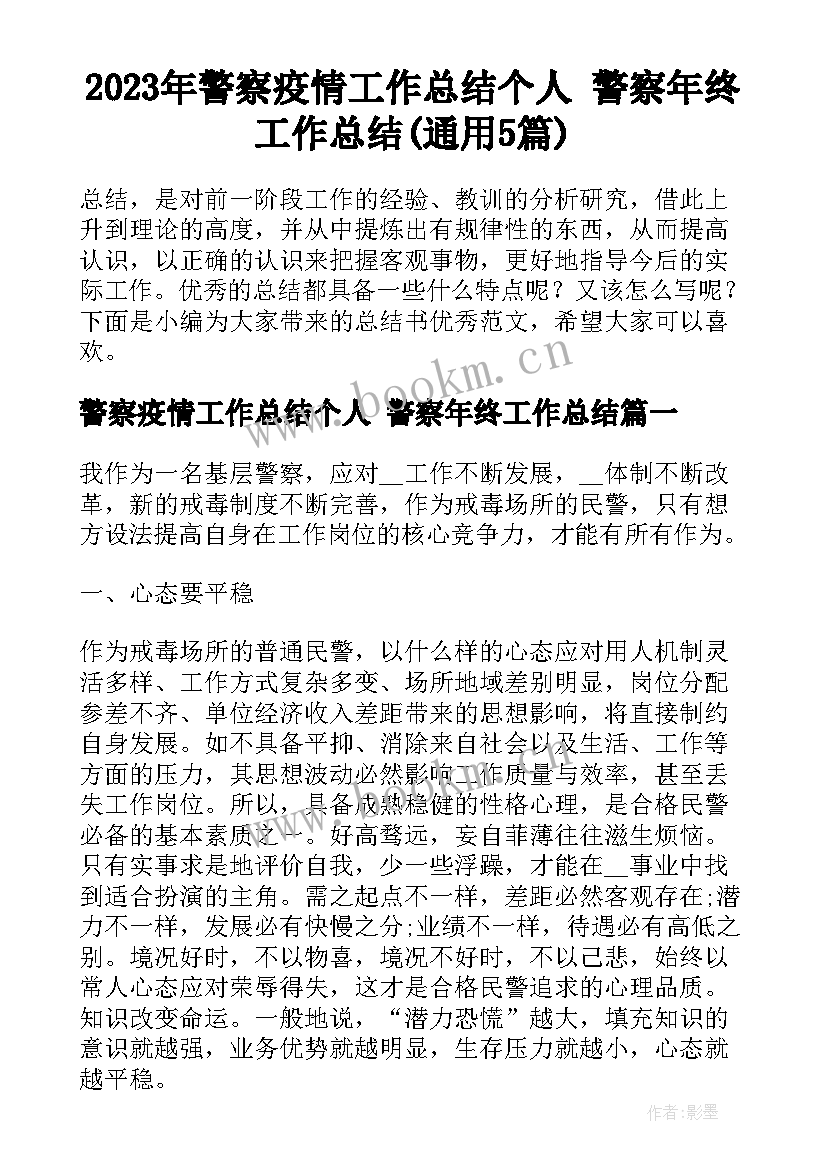 2023年警察疫情工作总结个人 警察年终工作总结(通用5篇)

总结，是对前一阶段工作的经验、教训的分析研究，借此上升到理论的高度，并从中提炼出有规律性的东西，从而提高认识，以正确的认识来把握客观事物，更好地指导今后的实际工作。优秀的总结都具备一些什么特点呢？又该怎么写呢？下面是小编为大家带来的总结书优秀范文，希望大家可以喜欢。

www.bookm.cn

警察疫情工作总结个人 警察年终工作总结篇一

我作为一名基层警察，应对__工作不断发展，__体制不断改革，新的戒毒制度不断完善，作为戒毒场所的民警，只有想方设法提高自身在工作岗位的核心竞争力，才能有所有作为。

一、心态要平稳

作为戒毒场所的普通民警，以什么样的心态应对用人机制灵活多样、工作方式复杂多变、场所地域差别明显，岗位分配参差不齐、单位经济收入差距带来的思想影响，将直接制约自身发展。如不具备平抑、消除来自社会以及生活、工作等方面的压力，其思想波动必然影响工作质量与效率，甚至丢失工作岗位。所以，具备成熟稳健的性格心理，是合格民警必备的基本素质之一。好高骛远，妄自菲薄往往滋生烦恼。只有实事求是地评价自我，少一些浮躁，才能在__事业中找到适合扮演的主角。需之起点不一样，差距必然客观存在;潜力不一样，发展必有快慢之分;业绩不一样，待遇必有高低之别。境况好时，不以物喜，境况不好时，不以己悲，始终以常人心态应对荣辱得失，这才是合格民警追求的心理品质。知识改变命运。一般地说，“潜力恐慌”越大，填充知识的意识就越强，业务优势就越明显，生存压力就越小，心态就越平稳。

作者:影墨